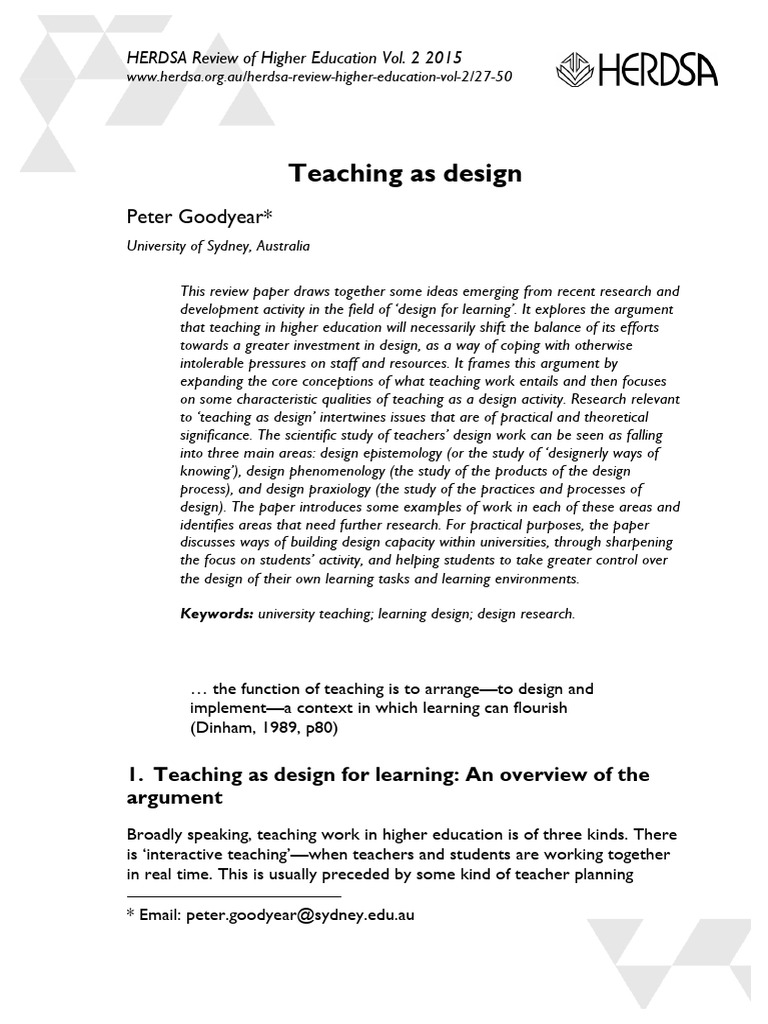 HERDSA Review of Higher Education Vol. 2 2015
www.herdsa.org.au/herdsa-review-higher-education-vol-2/27-50

HERDSA

Teaching as design

Peter Goodyear*

University of Sydney, Australia

This review paper draws together some ideas emerging from recent research and development activity in the field of 'design for learning'. It explores the argument that teaching in higher education will necessarily shift the balance of its efforts towards a greater investment in design, as a way of coping with otherwise intolerable pressures on staff and resources. It frames this argument by expanding the core conceptions of what teaching work entails and then focuses on some characteristic qualities of teaching as a design activity. Research relevant to 'teaching as design' intertwines issues that are of practical and theoretical significance. The scientific study of teachers' design work can be seen as falling into three main areas: design epistemology (or the study of 'designerly ways of knowing'), design phenomenology (the study of the products of the design process), and design praxiology (the study of the practices and processes of design). The paper introduces some examples of work in each of these areas and identifies areas that need further research. For practical purposes, the paper discusses ways of building design capacity within universities, through sharpening the focus on students' activity, and helping students to take greater control over the design of their own learning tasks and learning environments.

Keywords: university teaching; learning design; design research.

… the function of teaching is to arrange—to design and implement—a context in which learning can flourish
(Dinham, 1989, p80)

1. Teaching as design for learning: An overview of the argument

Broadly speaking, teaching work in higher education is of three kinds. There is 'interactive teaching'—when teachers and students are working together in real time. This is usually preceded by some kind of teacher planning

* Email: peter.goodyear@sydney.edu.au